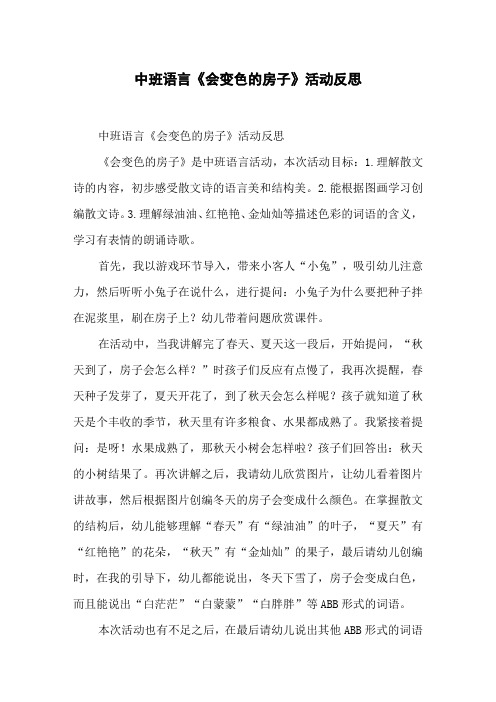 中班语言《会变色的房子》活动反思

中班语言《会变色的房子》活动反思

《会变色的房子》是中班语言活动，本次活动目标：1.理解散文诗的内容，初步感受散文诗的语言美和结构美。2.能根据图画学习创编散文诗。3.理解绿油油、红艳艳、金灿灿等描述色彩的词语的含义，学习有表情的朗诵诗歌。

首先，我以游戏环节导入，带来小客人“小兔”，吸引幼儿注意力，然后听听小兔子在说什么，进行提问：小兔子为什么要把种子拌在泥浆里，刷在房子上？幼儿带着问题欣赏课件。

在活动中，当我讲解完了春天、夏天这一段后，开始提问，“秋天到了，房子会怎么样？”时孩子们反应有点慢了，我再次提醒，春天种子发芽了，夏天开花了，到了秋天会怎么样呢？孩子就知道了秋天是个丰收的季节，秋天里有许多粮食、水果都成熟了。我紧接着提问：是呀！水果成熟了，那秋天小树会怎样啦？孩子们回答出：秋天的小树结果了。再次讲解之后，我请幼儿欣赏图片，让幼儿看着图片讲故事，然后根据图片创编冬天的房子会变成什么颜色。在掌握散文的结构后，幼儿能够理解“春天”有“绿油油”的叶子，“夏天”有“红艳艳”的花朵，“秋天”有“金灿灿”的果子，最后请幼儿创编时，在我的引导下，幼儿都能说出，冬天下雪了，房子会变成白色，而且能说出“白茫茫”“白蒙蒙”“白胖胖”等ABB形式的词语。

本次活动也有不足之后，在最后请幼儿说出其他ABB形式的词语